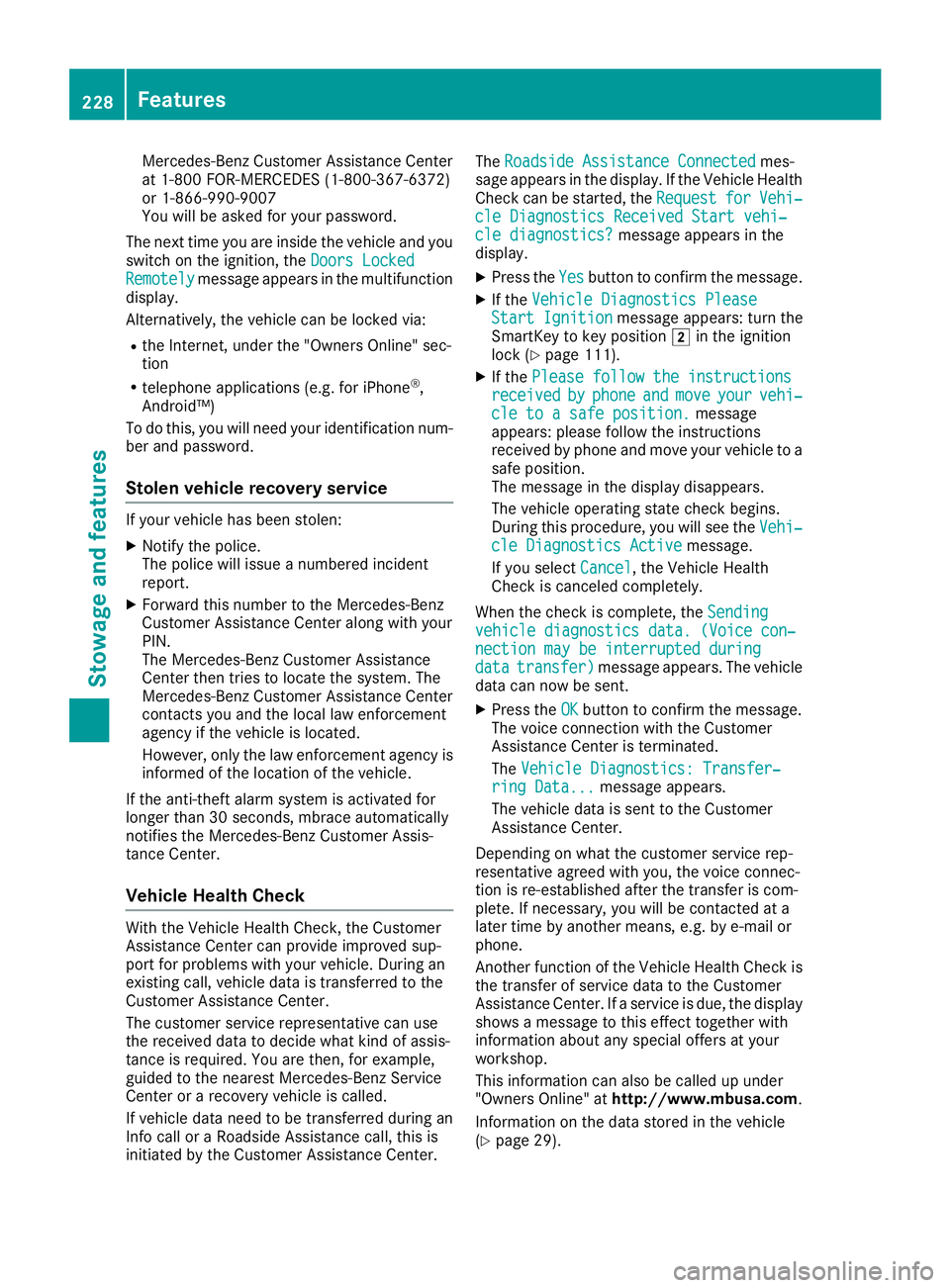 228 Features

Stowage and features

Mercedes-Benz Customer Assistance Center at 1-800 FOR-MERCEDES (1-800-367-6372) or 1-866-990-9007
You will be asked for your password.

The next time you are inside the vehicle and you switch on the ignition, the Doors Locked Remotely message appears in the multifunction display.

Alternatively, the vehicle can be locked via:

• the Internet, under the "Owners Online" section
• telephone applications (e.g. for iPhone®, Android™)

To do this, you will need your identification number and password.

Stolen vehicle recovery service

If your vehicle has been stolen:

▶ Notify the police.
The police will issue a numbered incident report.

▶ Forward this number to the Mercedes-Benz Customer Assistance Center along with your PIN.
The Mercedes-Benz Customer Assistance Center then tries to locate the system. The Mercedes-Benz Customer Assistance Center contacts you and the local law enforcement agency if the vehicle is located.
However, only the law enforcement agency is informed of the location of the vehicle.

If the anti-theft alarm system is activated for longer than 30 seconds, mbrace automatically notifies the Mercedes-Benz Customer Assistance Center.

Vehicle Health Check

With the Vehicle Health Check, the Customer Assistance Center can provide improved support for problems with your vehicle. During an existing call, vehicle data is transferred to the Customer Assistance Center.

The customer service representative can use the received data to decide what kind of assistance is required. You are then, for example, guided to the nearest Mercedes-Benz Service Center or a recovery vehicle is called.

If vehicle data need to be transferred during an Info call or a Roadside Assistance call, this is initiated by the Customer Assistance Center.

The Roadside Assistance Connected message appears in the display. If the Vehicle Health Check can be started, the Request for Vehicle Diagnostics Received Start vehicle diagnostics? message appears in the display.

▶ Press the Yes button to confirm the message.

▶ If the Vehicle Diagnostics Please Start Ignition message appears: turn the SmartKey to key position 2 in the ignition lock (▷ page 111).

▶ If the Please follow the instructions received by phone and move your vehicle to a safe position. message appears: please follow the instructions received by phone and move your vehicle to a safe position.
The message in the display disappears.
The vehicle operating state check begins. During this procedure, you will see the Vehicle Diagnostics Active message.
If you select Cancel, the Vehicle Health Check is canceled completely.

When the check is complete, the Sending vehicle diagnostics data. (Voice connection may be interrupted during data transfer) message appears. The vehicle data can now be sent.

▶ Press the OK button to confirm the message.
The voice connection with the Customer Assistance Center is terminated.
The Vehicle Diagnostics: Transferring Data... message appears.
The vehicle data is sent to the Customer Assistance Center.

Depending on what the customer service representative agreed with you, the voice connection is re-established after the transfer is complete. If necessary, you will be contacted at a later time by another means, e.g. by e-mail or phone.

Another function of the Vehicle Health Check is the transfer of service data to the Customer Assistance Center. If a service is due, the display shows a message to this effect together with information about any special offers at your workshop.

This information can also be called up under "Owners Online" at http://www.mbusa.com.

Information on the data stored in the vehicle (▷ page 29).

carmanualsonline.info